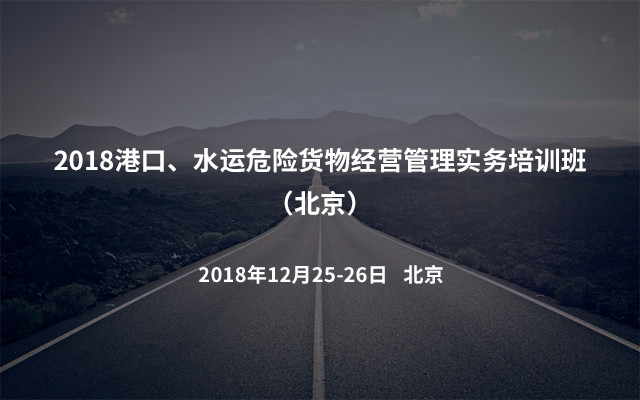 2018港口、水运危险货物经营管理实务培训班（北京）

2018年12月25-26日 北京